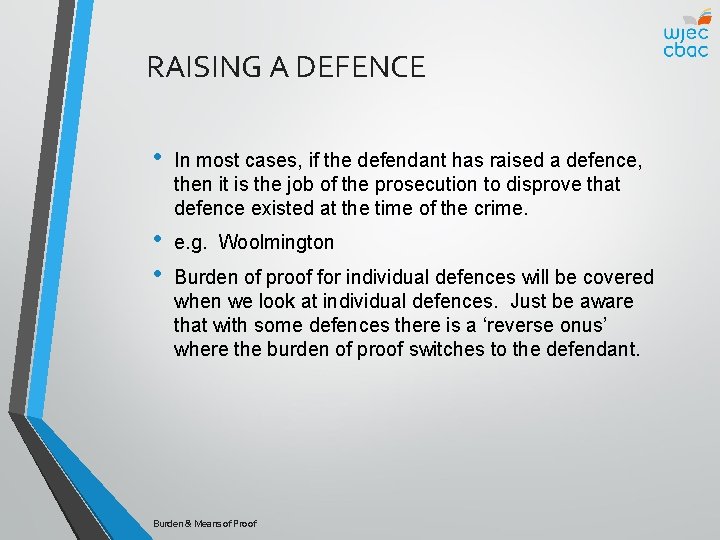 wjec
cbac

RAISING A DEFENCE

• In most cases, if the defendant has raised a defence, then it is the job of the prosecution to disprove that defence existed at the time of the crime.

• e.g. Woolmington

• Burden of proof for individual defences will be covered when we look at individual defences. Just be aware that with some defences there is a ‘reverse onus’ where the burden of proof switches to the defendant.

Burden & Means of Proof